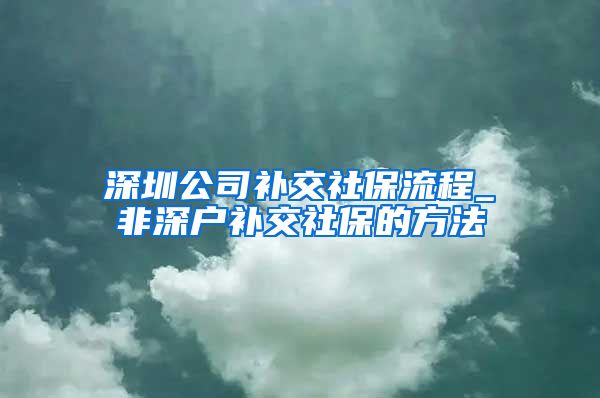 深圳公司补交社保流程_非深户补交社保的方法